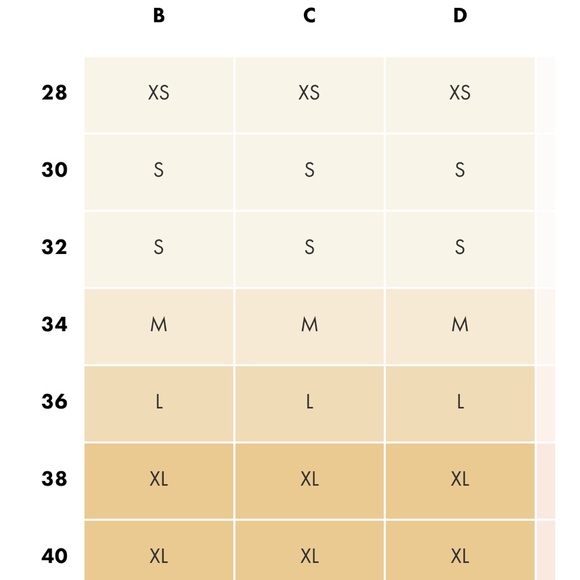 |  | B | C | D |
|---|---|---|---|
| 28 | XS | XS | XS |
| 30 | S | S | S |
| 32 | S | S | S |
| 34 | M | M | M |
| 36 | L | L | L |
| 38 | XL | XL | XL |
| 40 | XL | XL | XL |